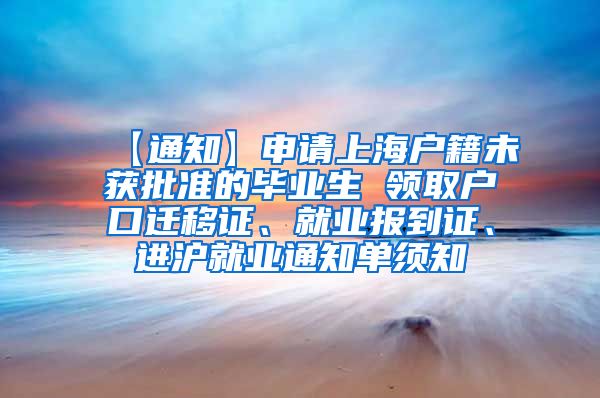 【通知】申请上海户籍未获批准的毕业生 领取户口迁移证、就业报到证、进沪就业通知单须知